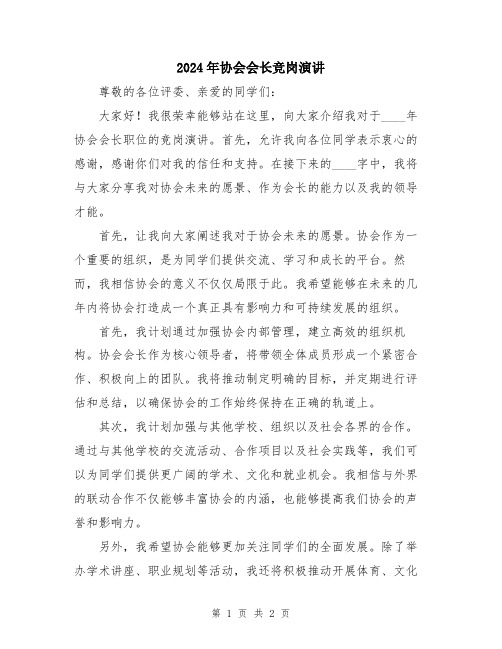 2024年协会会长竞岗演讲

尊敬的各位评委、亲爱的同学们：

大家好！我很荣幸能够站在这里，向大家介绍我对于____年协会会长职位的竞岗演讲。首先，允许我向各位同学表示衷心的感谢，感谢你们对我的信任和支持。在接下来的____字中，我将与大家分享我对协会未来的愿景、作为会长的能力以及我的领导才能。

首先，让我向大家阐述我对于协会未来的愿景。协会作为一个重要的组织，是为同学们提供交流、学习和成长的平台。然而，我相信协会的意义不仅仅局限于此。我希望能够在未来的几年内将协会打造成一个真正具有影响力和可持续发展的组织。

首先，我计划通过加强协会内部管理，建立高效的组织机构。协会会长作为核心领导者，将带领全体成员形成一个紧密合作、积极向上的团队。我将推动制定明确的目标，并定期进行评估和总结，以确保协会的工作始终保持在正确的轨道上。

其次，我计划加强与其他学校、组织以及社会各界的合作。通过与其他学校的交流活动、合作项目以及社会实践等，我们可以为同学们提供更广阔的学术、文化和就业机会。我相信与外界的联动合作不仅能够丰富协会的内涵，也能够提高我们协会的声誉和影响力。

另外，我希望协会能够更加关注同学们的全面发展。除了举办学术讲座、职业规划等活动，我还将积极推动开展体育、文化

第 1 页 共 2 页